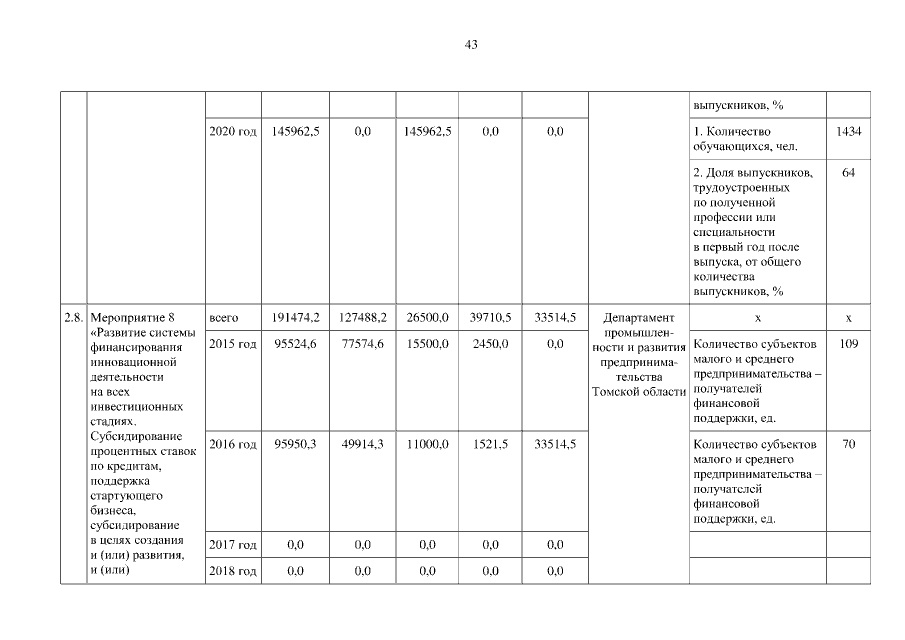 43

|  |  |  |  |  |  |  |  |  |  |  |
|---|---|---|---|---|---|---|---|---|---|---|
|  |  |  |  |  |  |  |  |  | выпускников, % |  |
|  |  | 2020 год | 145962,5 | 0,0 | 145962,5 | 0,0 | 0,0 |  | 1. Количество обучающихся, чел. | 1434 |
|  |  |  |  |  |  |  |  |  | 2. Доля выпускников, трудоустроенных по полученной профессии или специальности в первый год после выпуска, от общего количества выпускников, % | 64 |
| 2.8. | Мероприятие 8 «Развитие системы финансирования инновационной деятельности на всех инвестиционных стадиях. Субсидирование процентных ставок по кредитам, поддержка стартующего бизнеса, субсидирование в целях создания и (или) развития, и (или) | всего | 191474,2 | 127488,2 | 26500,0 | 39710,5 | 33514,5 | Департамент промышленности и развития предпринимательства Томской области | х | х |
|  |  | 2015 год | 95524,6 | 77574,6 | 15500,0 | 2450,0 | 0,0 |  | Количество субъектов малого и среднего предпринимательства – получателей финансовой поддержки, ед. | 109 |
|  |  | 2016 год | 95950,3 | 49914,3 | 11000,0 | 1521,5 | 33514,5 |  | Количество субъектов малого и среднего предпринимательства – получателей финансовой поддержки, ед. | 70 |
|  |  | 2017 год | 0,0 | 0,0 | 0,0 | 0,0 | 0,0 |  |  |  |
|  |  | 2018 год | 0,0 | 0,0 | 0,0 | 0,0 | 0,0 |  |  |  |